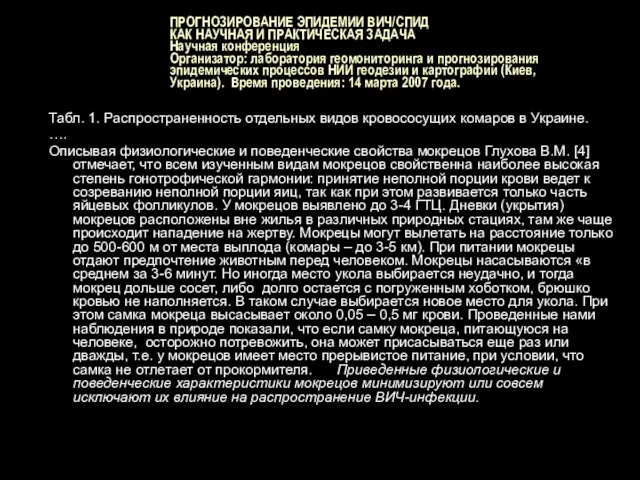 ПРОГНОЗИРОВАНИЕ ЭПИДЕМИИ ВИЧ/СПИД
КАК НАУЧНАЯ И ПРАКТИЧЕСКАЯ ЗАДАЧА
Научная конференция
Организатор: лаборатория геомониторинга и прогнозирования эпидемических процессов НИИ геодезии и картографии (Киев, Украина). Время проведения: 14 марта 2007 года.

Табл. 1. Распространенность отдельных видов кровососущих комаров в Украине.
….
Описывая физиологические и поведенческие свойства мокрецов Глухова В.М. [4] отмечает, что всем изученным видам мокрецов свойственна наиболее высокая степень гонотрофической гармонии: принятие неполной порции крови ведет к созреванию неполной порции яиц, так как при этом развивается только часть яйцевых фолликулов. У мокрецов выявлено до 3-4 ГТЦ. Дневки (укрытия) мокрецов расположены вне жилья в различных природных стациях, там же чаще происходит нападение на жертву. Мокрецы могут вылетать на расстояние только до 500-600 м от места выплода (комары – до 3-5 км). При питании мокрецы отдают предпочтение животным перед человеком. Мокрецы насасываются «в среднем за 3-6 минут. Но иногда место укола выбирается неудачно, и тогда мокрец дольше сосет, либо долго остается с погруженным хоботком, брюшко кровью не наполняется. В таком случае выбирается новое место для укола. При этом самка мокреца высасывает около 0,05 – 0,5 мг крови. Проведенные нами наблюдения в природе показали, что если самку мокреца, питающуюся на человеке, осторожно потревожить, она может присасываться еще раз или дважды, т.е. у мокрецов имеет место прерывистое питание, при условии, что самка не отлетает от прокормителя. Приведенные физиологические и поведенческие характеристики мокрецов минимизируют или совсем исключают их влияние на распространение ВИЧ-инфекции.